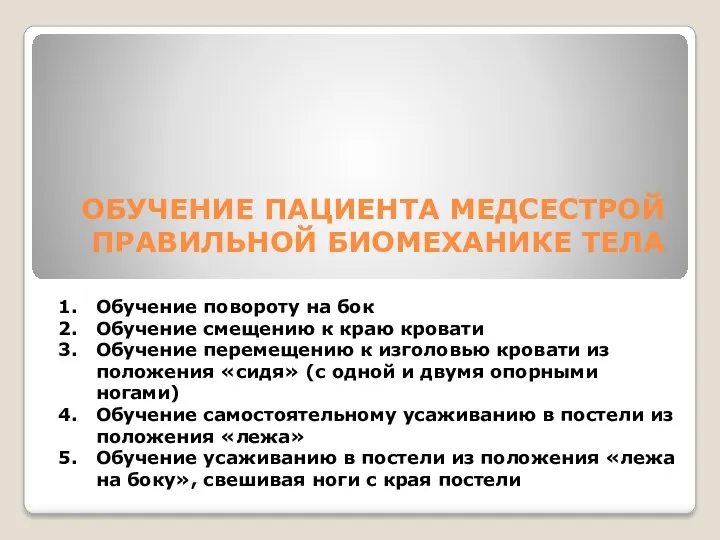 ОБУЧЕНИЕ ПАЦИЕНТА МЕДСЕСТРОЙ ПРАВИЛЬНОЙ БИОМЕХАНИКЕ ТЕЛА

1. Обучение повороту на бок
2. Обучение смещению к краю кровати
3. Обучение перемещению к изголовью кровати из положения «сидя» (с одной и двумя опорными ногами)
4. Обучение самостоятельному усаживанию в постели из положения «лежа»
5. Обучение усаживанию в постели из положения «лежа на боку», свешивая ноги с края постели